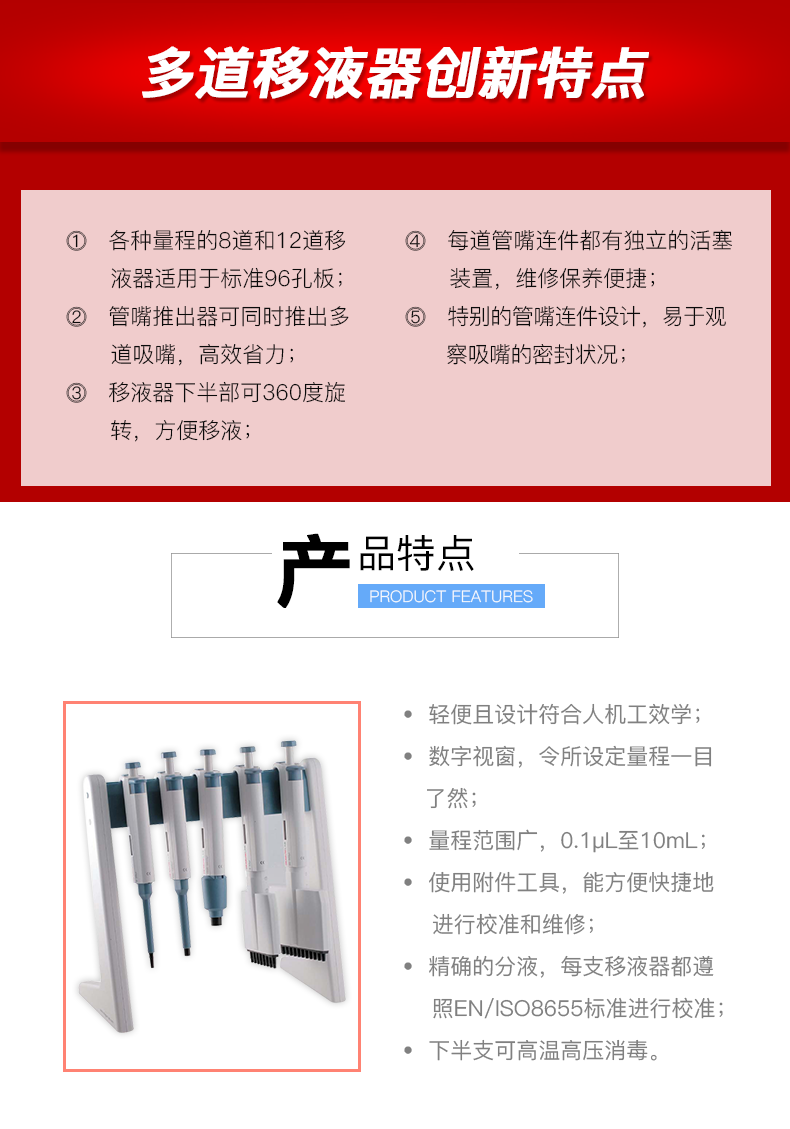 多道移液器创新特点

① 各种量程的8道和12道移液器适用于标准96孔板；

② 管嘴推出器可同时推出多道吸嘴，高效省力；

③ 移液器下半部可360度旋转，方便移液；

④ 每道管嘴连件都有独立的活塞装置，维修保养便捷；

⑤ 特别的管嘴连件设计，易于观察吸嘴的密封状况；

产品特点
PRODUCT FEATURES

• 轻便且设计符合人机工效学；
• 数字视窗，令所设定量程一目了然；
• 量程范围广，0.1μL至10mL；
• 使用附件工具，能方便快捷地进行校准和维修；
• 精确的分液，每支移液器都遵照EN/ISO8655标准进行校准；
• 下半支可高温高压消毒。